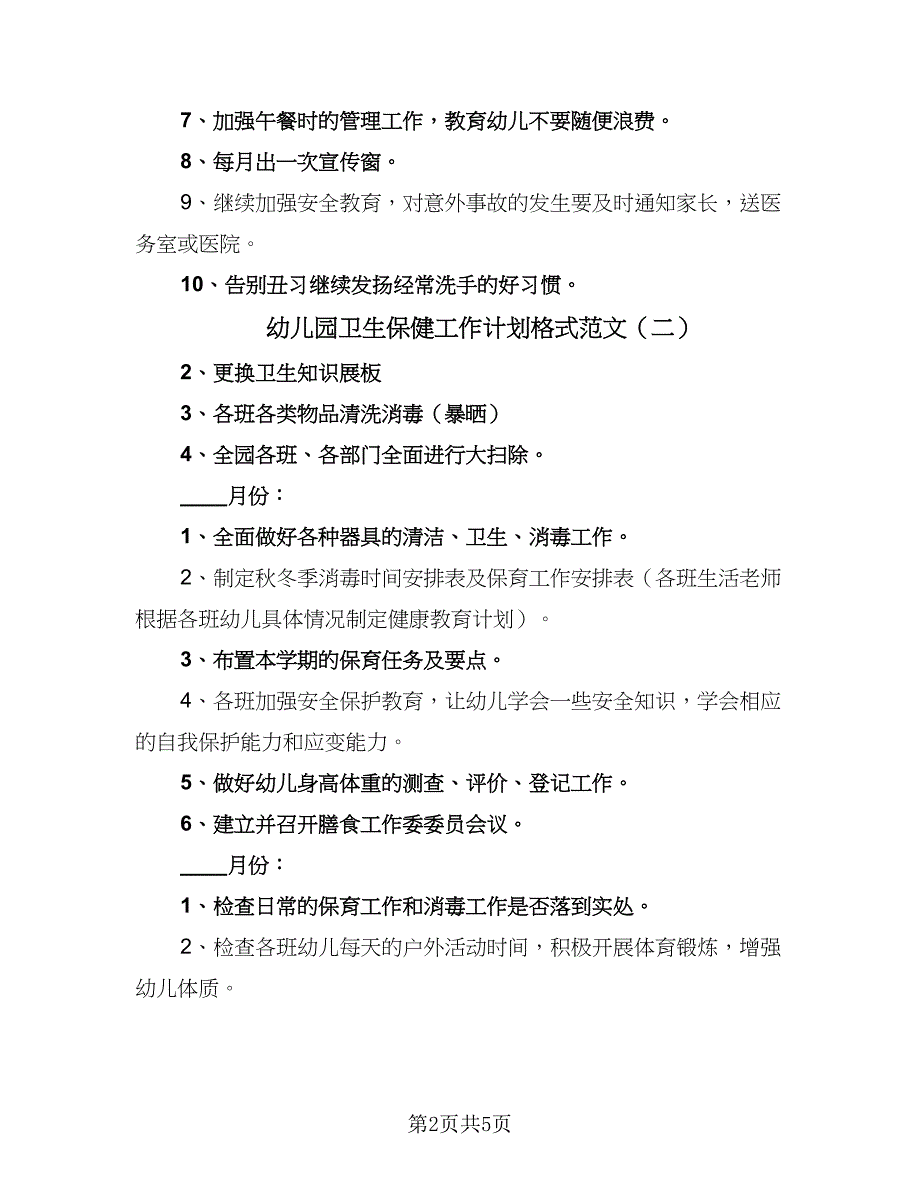 7、加强午餐时的管理工作，教育幼儿不要随便浪费。

8、每月出一次宣传窗。

9、继续加强安全教育，对意外事故的发生要及时通知家长，送医务室或医院。

10、告别丑习继续发扬经常洗手的好习惯。

幼儿园卫生保健工作计划格式范文（二）

2、更换卫生知识展板

3、各班各类物品清洗消毒（暴晒）

4、全园各班、各部门全面进行大扫除。

____月份：

1、全面做好各种器具的清洁、卫生、消毒工作。

2、制定秋冬季消毒时间安排表及保育工作安排表（各班生活老师根据各班幼儿具体情况制定健康教育计划）。

3、布置本学期的保育任务及要点。

4、各班加强安全保护教育，让幼儿学会一些安全知识，学会相应的自我保护能力和应变能力。

5、做好幼儿身高体重的测查、评价、登记工作。

6、建立并召开膳食工作委委员会议。

____月份：

1、检查日常的保育工作和消毒工作是否落到实处。

2、检查各班幼儿每天的户外活动时间，积极开展体育锻炼，增强幼儿体质。

第2页共5页